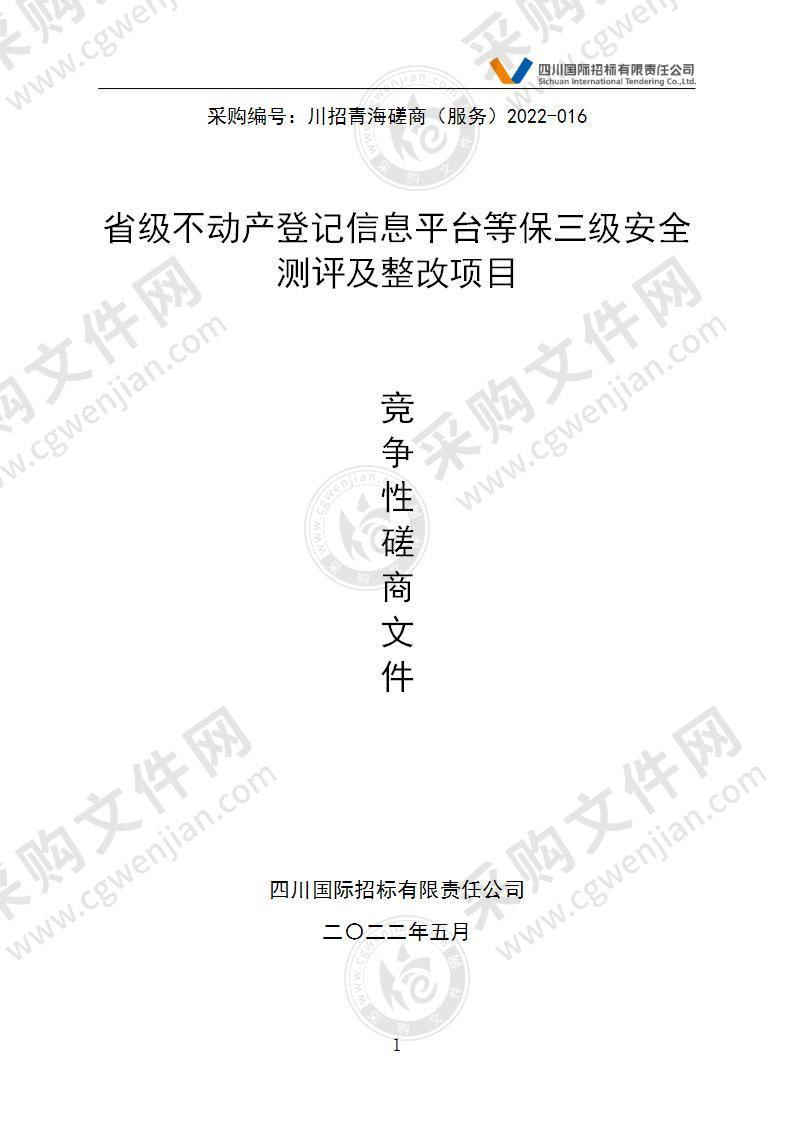 四川国际招标有限责任公司
Sichuan International Tendering Co.,Ltd.

采购编号：川招青海磋商（服务）2022-016

省级不动产登记信息平台等保三级安全测评及整改项目

竞争性磋商文件

四川国际招标有限责任公司

二〇二二年五月

1

采购文件网 www.cgwenjian.com